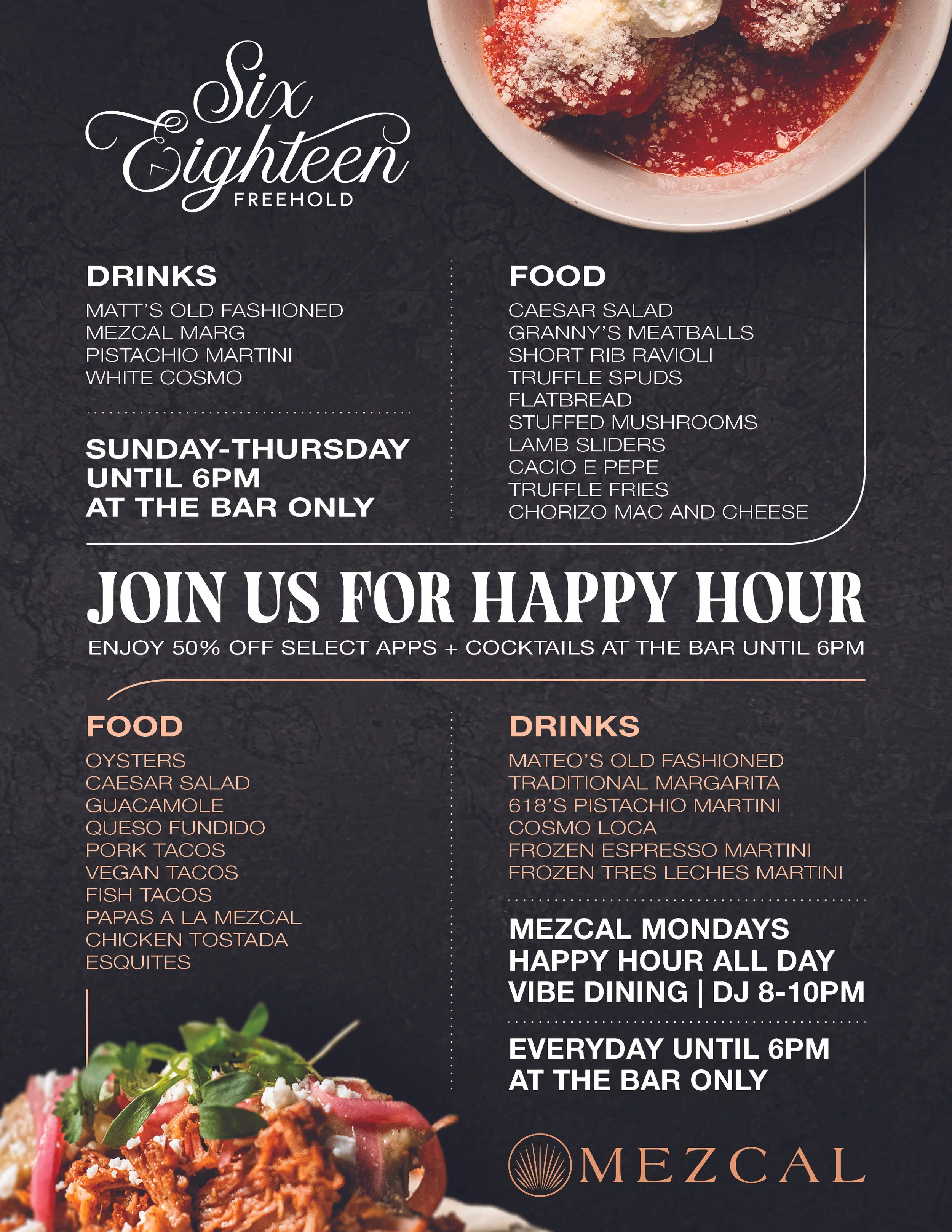 Six Eighteen
FREEHOLD

DRINKS
MATT'S OLD FASHIONED
MEZCAL MARG
PISTACHIO MARTINI
WHITE COSMO

SUNDAY-THURSDAY
UNTIL 6PM
AT THE BAR ONLY

FOOD
CAESAR SALAD
GRANNY'S MEATBALLS
SHORT RIB RAVIOLI
TRUFFLE SPUDS
FLATBREAD
STUFFED MUSHROOMS
LAMB SLIDERS
CACIO E PEPE
TRUFFLE FRIES
CHORIZO MAC AND CHEESE

JOIN US FOR HAPPY HOUR
ENJOY 50% OFF SELECT APPS + COCKTAILS AT THE BAR UNTIL 6PM

FOOD
OYSTERS
CAESAR SALAD
GUACAMOLE
QUESO FUNDIDO
PORK TACOS
VEGAN TACOS
FISH TACOS
PAPAS A LA MEZCAL
CHICKEN TOSTADA
ESQUITES

DRINKS
MATEO'S OLD FASHIONED
TRADITIONAL MARGARITA
618'S PISTACHIO MARTINI
COSMO LOCA
FROZEN ESPRESSO MARTINI
FROZEN TRES LECHES MARTINI

MEZCAL MONDAYS
HAPPY HOUR ALL DAY
VIBE DINING | DJ 8-10PM

EVERYDAY UNTIL 6PM
AT THE BAR ONLY

MEZCAL